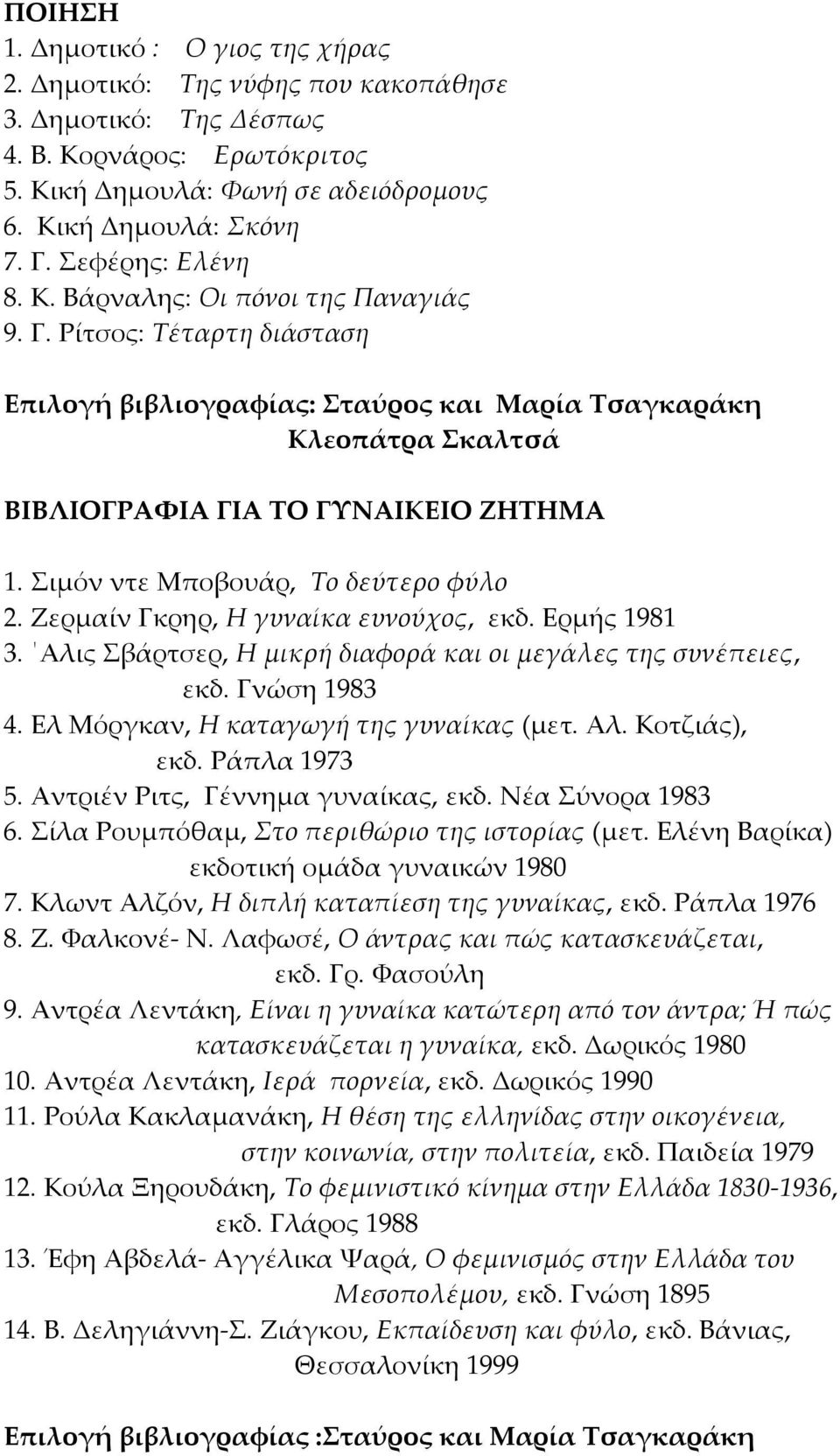 ΠΟΙΗΣΗ
1. Δημοτικό : Ο γιος της χήρας
2. Δημοτικό: Της νύφης που κακοπάθησε
3. Δημοτικό: Της Δέσπως
4. Β. Κορνάρος: Ερωτόκριτος
5. Κική Δημουλά: Φωνή σε αδειόδρομους
6. Κική Δημουλά: Σκόνη
7. Γ. Σεφέρης: Ελένη
8. Κ. Βάρναλης: Οι πόνοι της Παναγιάς
9. Γ. Ρίτσος: Τέταρτη διάσταση

Επιλογή βιβλιογραφίας: Σταύρος και Μαρία Τσαγκαράκη
Κλεοπάτρα Σκαλτσά

ΒΙΒΛΙΟΓΡΑΦΙΑ ΓΙΑ ΤΟ ΓΥΝΑΙΚΕΙΟ ΖΗΤΗΜΑ

1. Σιμόν ντε Μποβουάρ, Το δεύτερο φύλο
2. Ζερμαίν Γκρηρ, Η γυναίκα ευνούχος, εκδ. Ερμής 1981
3. ΄Αλις Σβάρτσερ, Η μικρή διαφορά και οι μεγάλες της συνέπειες, εκδ. Γνώση 1983
4. Ελ Μόργκαν, Η καταγωγή της γυναίκας (μετ. Αλ. Κοτζιάς), εκδ. Ράπλα 1973
5. Αντριέν Ριτς, Γέννημα γυναίκας, εκδ. Νέα Σύνορα 1983
6. Σίλα Ρουμπόθαμ, Στο περιθώριο της ιστορίας (μετ. Ελένη Βαρίκα) εκδοτική ομάδα γυναικών 1980
7. Κλωντ Αλζόν, Η διπλή καταπίεση της γυναίκας, εκδ. Ράπλα 1976
8. Ζ. Φαλκονέ- Ν. Λαφωσέ, Ο άντρας και πώς κατασκευάζεται, εκδ. Γρ. Φασούλη
9. Αντρέα Λεντάκη, Είναι η γυναίκα κατώτερη από τον άντρα; Ή πώς κατασκευάζεται η γυναίκα, εκδ. Δωρικός 1980
10. Αντρέα Λεντάκη, Ιερά πορνεία, εκδ. Δωρικός 1990
11. Ρούλα Κακλαμανάκη, Η θέση της ελληνίδας στην οικογένεια, στην κοινωνία, στην πολιτεία, εκδ. Παιδεία 1979
12. Κούλα Ξηρουδάκη, Το φεμινιστικό κίνημα στην Ελλάδα 1830-1936, εκδ. Γλάρος 1988
13. Έφη Αβδελά- Αγγέλικα Ψαρά, Ο φεμινισμός στην Ελλάδα του Μεσοπολέμου, εκδ. Γνώση 1895
14. Β. Δεληγιάννη-Σ. Ζιάγκου, Εκπαίδευση και φύλο, εκδ. Βάνιας, Θεσσαλονίκη 1999

Επιλογή βιβλιογραφίας :Σταύρος και Μαρία Τσαγκαράκη